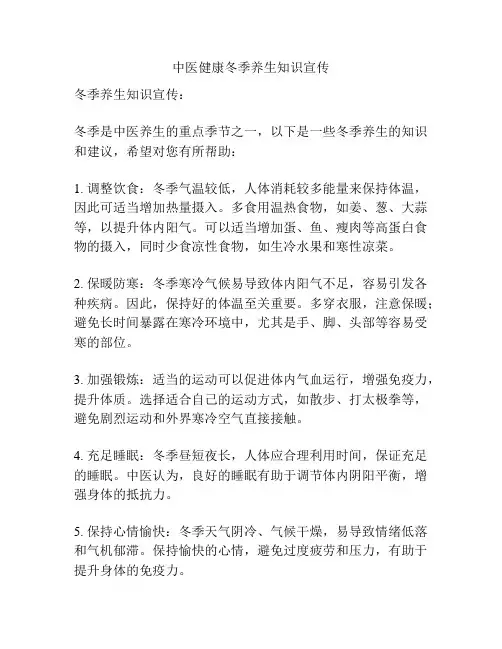 中医健康冬季养生知识宣传

冬季养生知识宣传：

冬季是中医养生的重点季节之一，以下是一些冬季养生的知识和建议，希望对您有所帮助：

1. 调整饮食：冬季气温较低，人体消耗较多能量来保持体温，因此可适当增加热量摄入。多食用温热食物，如姜、葱、大蒜等，以提升体内阳气。可以适当增加蛋、鱼、瘦肉等高蛋白食物的摄入，同时少食凉性食物，如生冷水果和寒性凉菜。

2. 保暖防寒：冬季寒冷气候易导致体内阳气不足，容易引发各种疾病。因此，保持好的体温至关重要。多穿衣服，注意保暖；避免长时间暴露在寒冷环境中，尤其是手、脚、头部等容易受寒的部位。

3. 加强锻炼：适当的运动可以促进体内气血运行，增强免疫力，提升体质。选择适合自己的运动方式，如散步、打太极拳等，避免剧烈运动和外界寒冷空气直接接触。

4. 充足睡眠：冬季昼短夜长，人体应合理利用时间，保证充足的睡眠。中医认为，良好的睡眠有助于调节体内阴阳平衡，增强身体的抵抗力。

5. 保持心情愉快：冬季天气阴冷、气候干燥，易导致情绪低落和气机郁滞。保持愉快的心情，避免过度疲劳和压力，有助于提升身体的免疫力。